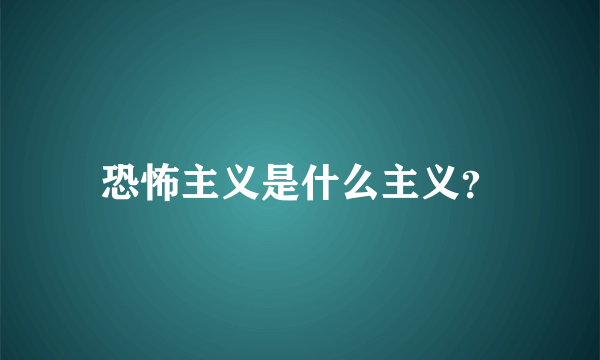 恐怖主义是什么主义?